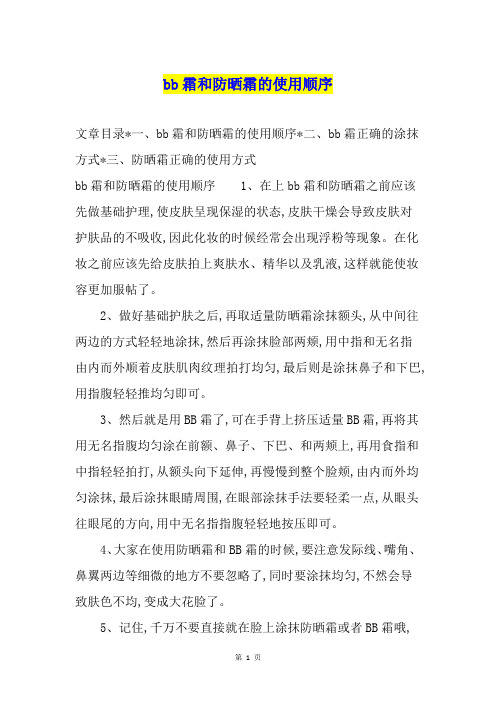 bb霜和防晒霜的使用顺序

文章目录*一、bb霜和防晒霜的使用顺序*二、bb霜正确的涂抹方式*三、防晒霜正确的使用方式

bb霜和防晒霜的使用顺序　　1、在上bb霜和防晒霜之前应该先做基础护理,使皮肤呈现保湿的状态,皮肤干燥会导致皮肤对护肤品的不吸收,因此化妆的时候经常会出现浮粉等现象。在化妆之前应该先给皮肤拍上爽肤水、精华以及乳液,这样就能使妆容更加服帖了。

2、做好基础护肤之后,再取适量防晒霜涂抹额头,从中间往两边的方式轻轻地涂抹,然后再涂抹脸部两颊,用中指和无名指由内而外顺着皮肤肌肉纹理拍打均匀,最后则是涂抹鼻子和下巴,用指腹轻轻推均匀即可。

3、然后就是用BB霜了,可在手背上挤压适量BB霜,再将其用无名指腹均匀涂在前额、鼻子、下巴、和两颊上,再用食指和中指轻轻拍打,从额头向下延伸,再慢慢到整个脸颊,由内而外均匀涂抹,最后涂抹眼睛周围,在眼部涂抹手法要轻柔一点,从眼头往眼尾的方向,用中无名指指腹轻轻地按压即可。

4、大家在使用防晒霜和BB霜的时候,要注意发际线、嘴角、鼻翼两边等细微的地方不要忽略了,同时要涂抹均匀,不然会导致肤色不均,变成大花脸了。

5、记住,千万不要直接就在脸上涂抹防晒霜或者BB霜哦,

第 1 页